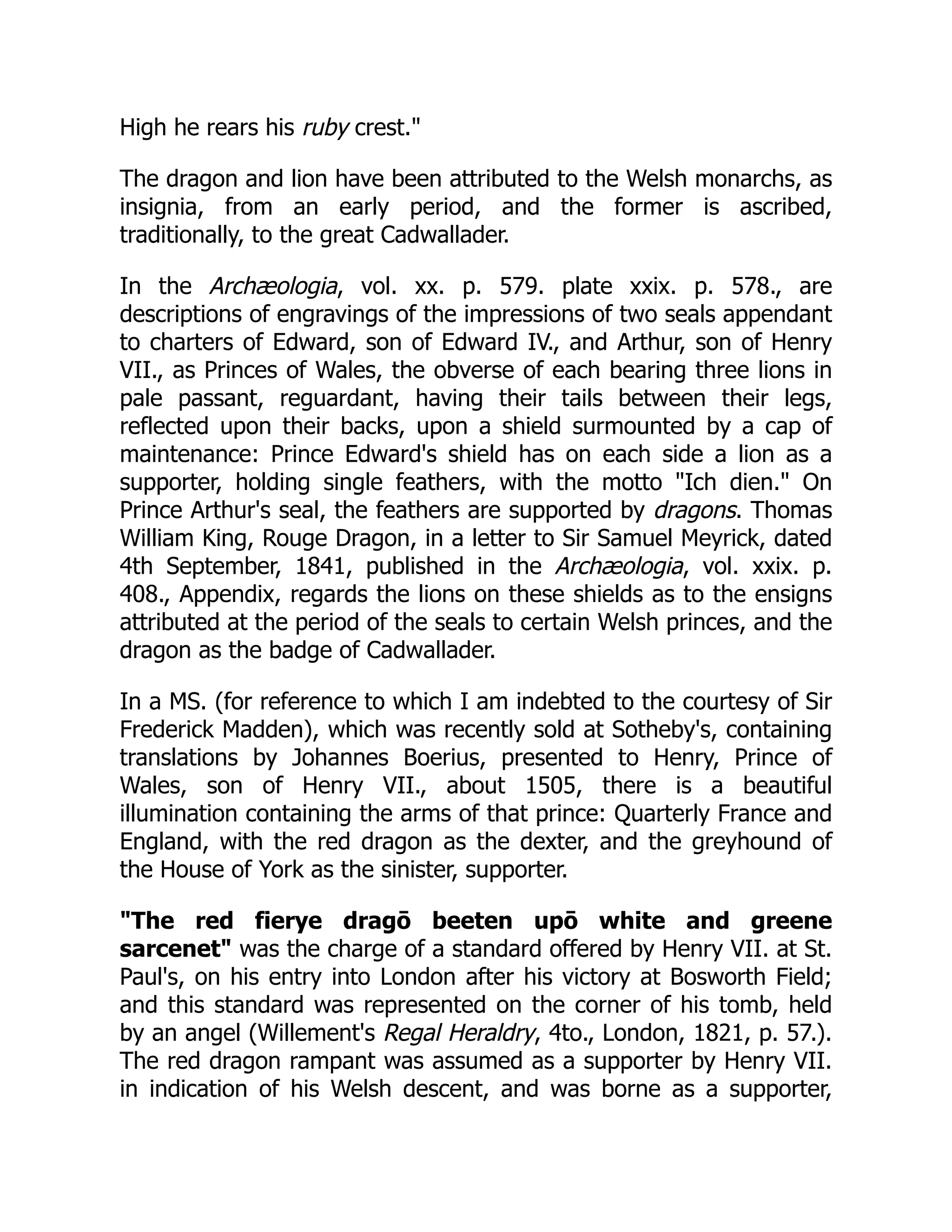 High he rears his ruby crest."

The dragon and lion have been attributed to the Welsh monarchs, as insignia, from an early period, and the former is ascribed, traditionally, to the great Cadwallader.

In the Archæologia, vol. xx. p. 579. plate xxix. p. 578., are descriptions of engravings of the impressions of two seals appendant to charters of Edward, son of Edward IV., and Arthur, son of Henry VII., as Princes of Wales, the obverse of each bearing three lions in pale passant, reguardant, having their tails between their legs, reflected upon their backs, upon a shield surmounted by a cap of maintenance: Prince Edward's shield has on each side a lion as a supporter, holding single feathers, with the motto "Ich dien." On Prince Arthur's seal, the feathers are supported by dragons. Thomas William King, Rouge Dragon, in a letter to Sir Samuel Meyrick, dated 4th September, 1841, published in the Archæologia, vol. xxix. p. 408., Appendix, regards the lions on these shields as to the ensigns attributed at the period of the seals to certain Welsh princes, and the dragon as the badge of Cadwallader.

In a MS. (for reference to which I am indebted to the courtesy of Sir Frederick Madden), which was recently sold at Sotheby's, containing translations by Johannes Boerius, presented to Henry, Prince of Wales, son of Henry VII., about 1505, there is a beautiful illumination containing the arms of that prince: Quarterly France and England, with the red dragon as the dexter, and the greyhound of the House of York as the sinister, supporter.

"The red fierye dragō beeten upō white and greene sarcenet" was the charge of a standard offered by Henry VII. at St. Paul's, on his entry into London after his victory at Bosworth Field; and this standard was represented on the corner of his tomb, held by an angel (Willement's Regal Heraldry, 4to., London, 1821, p. 57.). The red dragon rampant was assumed as a supporter by Henry VII. in indication of his Welsh descent, and was borne as a supporter,